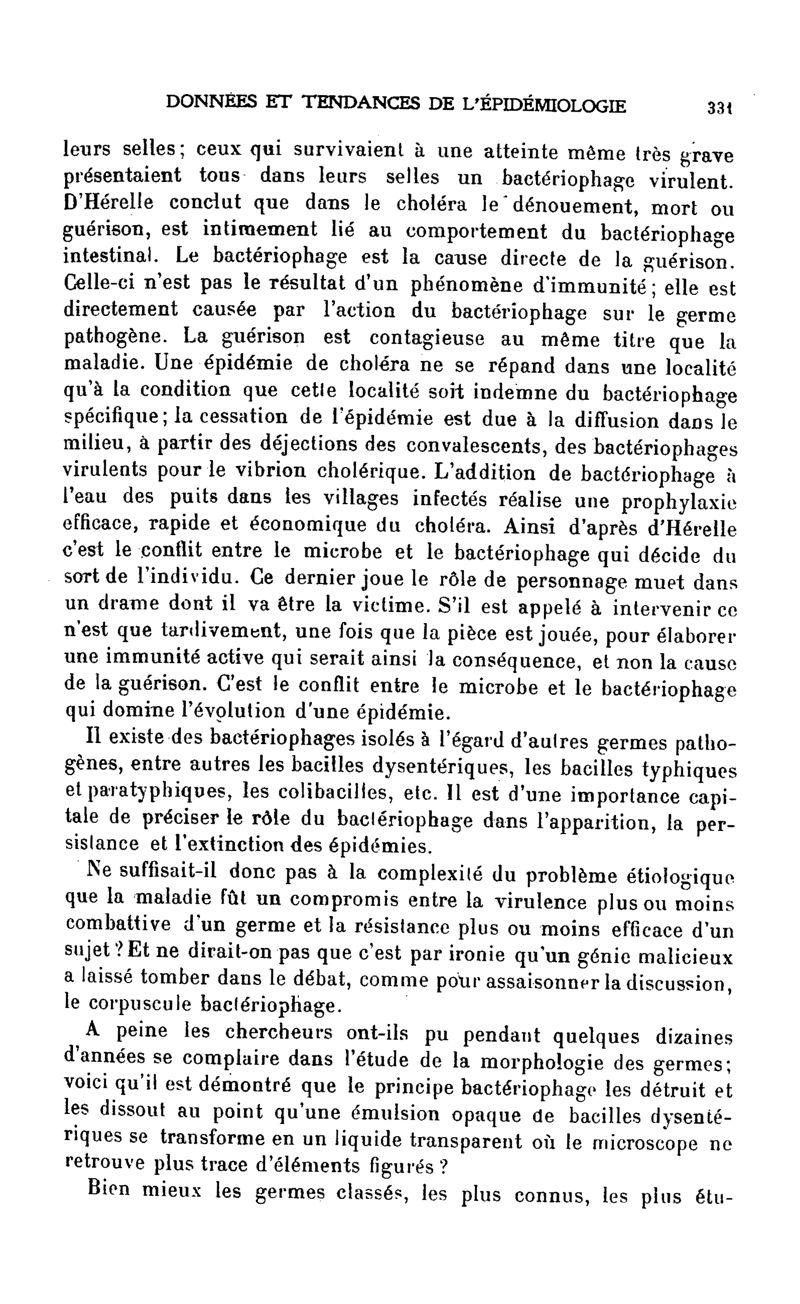 DONNÉES ET TENDANCES DE L'ÉPIDÉMIOLOGIE 331

leurs selles; ceux qui survivaient à une atteinte même très grave présentaient tous dans leurs selles un bactériophage virulent. D'Hérelle conclut que dans le choléra le dénouement, mort ou guérison, est intimement lié au comportement du bactériophage intestinal. Le bactériophage est la cause directe de la guérison. Celle-ci n'est pas le résultat d'un phénomène d'immunité; elle est directement causée par l'action du bactériophage sur le germe pathogène. La guérison est contagieuse au même titre que la maladie. Une épidémie de choléra ne se répand dans une localité qu'à la condition que cette localité soit indemne du bactériophage spécifique; la cessation de l'épidémie est due à la diffusion dans le milieu, à partir des déjections des convalescents, des bactériophages virulents pour le vibrion cholérique. L'addition de bactériophage à l'eau des puits dans les villages infectés réalise une prophylaxie efficace, rapide et économique du choléra. Ainsi d'après d'Hérelle c'est le conflit entre le microbe et le bactériophage qui décide du sort de l'individu. Ce dernier joue le rôle de personnage muet dans un drame dont il va être la victime. S'il est appelé à intervenir ce n'est que tardivement, une fois que la pièce est jouée, pour élaborer une immunité active qui serait ainsi la conséquence, et non la cause de la guérison. C'est le conflit entre le microbe et le bactériophage qui domine l'évolution d'une épidémie.

Il existe des bactériophages isolés à l'égard d'autres germes pathogènes, entre autres les bacilles dysentériques, les bacilles typhiques et paratyphiques, les colibacilles, etc. Il est d'une importance capitale de préciser le rôle du bactériophage dans l'apparition, la persistance et l'extinction des épidémies.

Ne suffisait-il donc pas à la complexité du problème étiologique que la maladie fût un compromis entre la virulence plus ou moins combattive d'un germe et la résistance plus ou moins efficace d'un sujet? Et ne dirait-on pas que c'est par ironie qu'un génie malicieux a laissé tomber dans le débat, comme pour assaisonner la discussion, le corpuscule bactériophage.

A peine les chercheurs ont-ils pu pendant quelques dizaines d'années se complaire dans l'étude de la morphologie des germes; voici qu'il est démontré que le principe bactériophage les détruit et les dissout au point qu'une émulsion opaque de bacilles dysentériques se transforme en un liquide transparent où le microscope ne retrouve plus trace d'éléments figurés?

Bien mieux les germes classés, les plus connus, les plus étu-